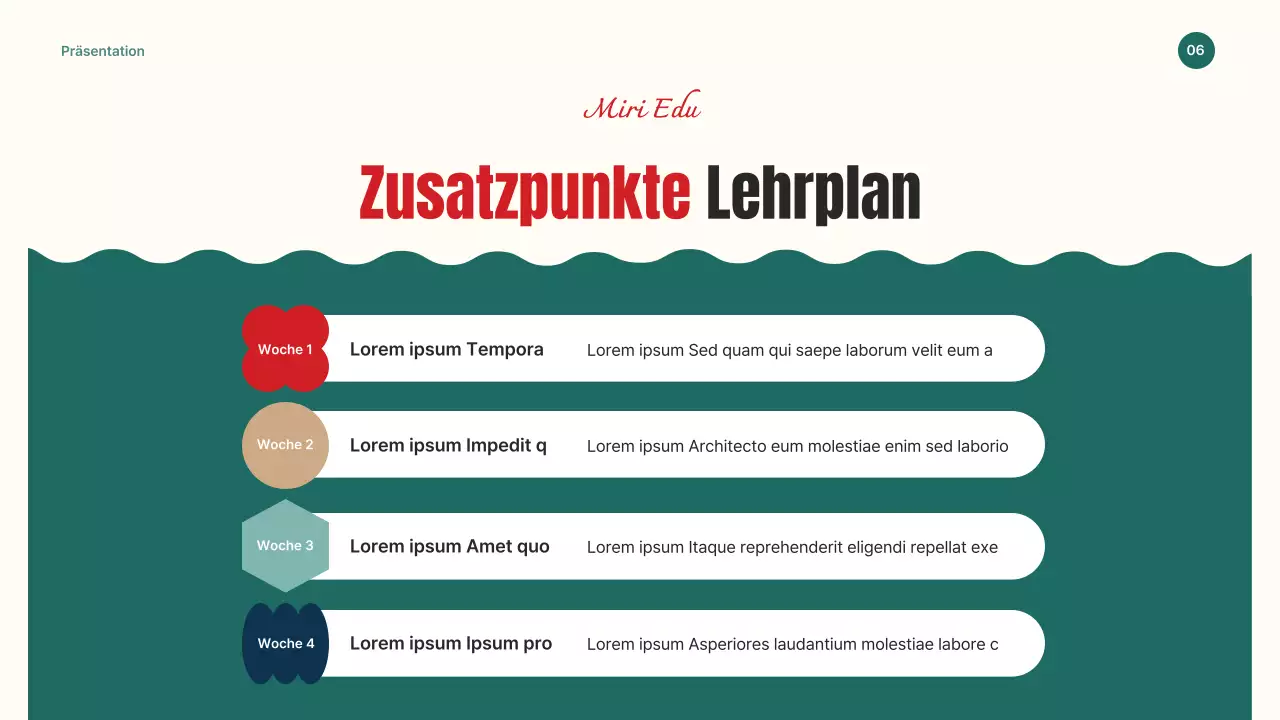 Präsentation

06

Miri Edu

Zusatzpunkte Lehrplan

Woche 1

Lorem ipsum Tempora

Lorem ipsum Sed quam qui saepe laborum velit eum a

Woche 2

Lorem ipsum Impedit q

Lorem ipsum Architecto eum molestiae enim sed laborio

Woche 3

Lorem ipsum Amet quo

Lorem ipsum Itaque reprehenderit eligendi repellat exe

Woche 4

Lorem ipsum Ipsum pro

Lorem ipsum Asperiores laudantium molestiae labore c